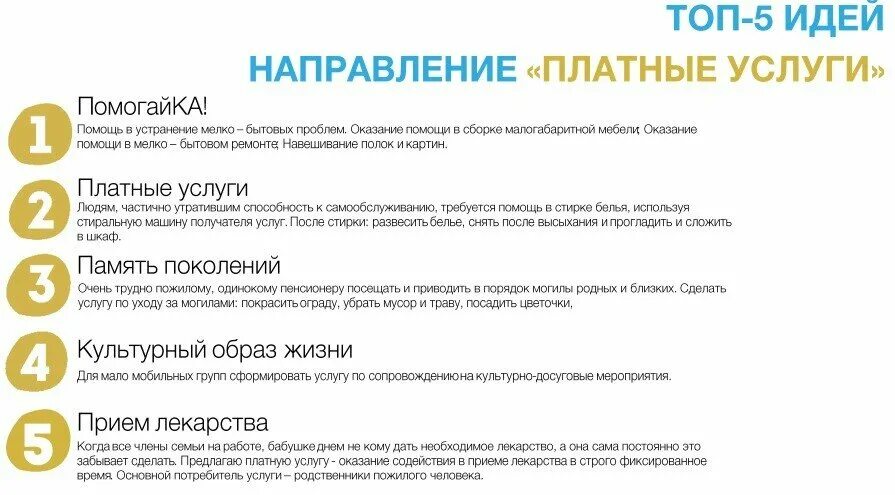 ТОП-5 ИДЕЙ
НАПРАВЛЕНИЕ «ПЛАТНЫЕ УСЛУГИ»

1
ПомогайКА!
Помощь в устранение мелко – бытовых проблем. Оказание помощи в сборке малогабаритной мебели; Оказание помощи в мелко – бытовом ремонте; Навешивание полок и картин.

2
Платные услуги
Людям, частично утратившим способность к самообслуживанию, требуется помощь в стирке белья, используя стиральную машину получателя услуг. После стирки: развесить белье, снять после высыхания и прогладить и сложить в шкаф.

3
Память поколений
Очень трудно пожилому, одинокому пенсионеру посещать и приводить в порядок могилы родных и близких. Сделать услугу по уходу за могилами: покрасить ограду, убрать мусор и траву, посадить цветочки,

4
Культурный образ жизни
Для мало мобильных групп сформировать услугу по сопровождению на культурно-досуговые мероприятия.

5
Прием лекарства
Когда все члены семьи на работе, бабушке днем не кому дать необходимое лекарство, а она сама постоянно это забывает сделать. Предлагаю платную услугу - оказание содействия в приеме лекарства в строго фиксированное время. Основной потребитель услуги – родственники пожилого человека.